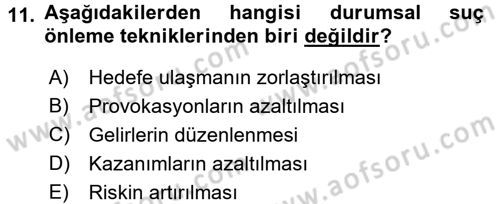 11. Aşağıdakilerden hangisi durumsal suç önleme tekniklerinden biri değildir?

A) Hedefe ulaşmanın zorlaştırılması
B) Provokasyonların azaltılması
C) Gelirlerin düzenlenmesi
D) Kazanımların azaltılması
E) Riskin artırılması

www.aofsoru.com
www.aofsoru.com
www.aofsoru.com